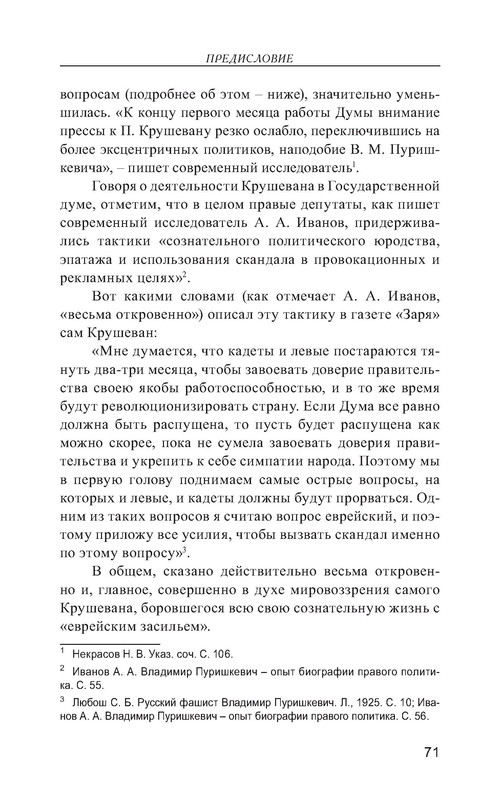 ПРЕДИСЛОВИЕ

вопросам (подробнее об этом – ниже), значительно уменьшилась. «К концу первого месяца работы Думы внимание прессы к П. Крушевану резко ослабло, переключившись на более эксцентричных политиков, наподобие В. М. Пуришкевича», – пишет современный исследователь$^1$.

Говоря о деятельности Крушевана в Государственной думе, отметим, что в целом правые депутаты, как пишет современный исследователь А. А. Иванов, придерживались тактики «сознательного политического юродства, эпатажа и использования скандала в провокационных и рекламных целях»$^2$.

Вот какими словами (как отмечает А. А. Иванов, «весьма откровенно») описал эту тактику в газете «Заря» сам Крушеван:

«Мне думается, что кадеты и левые постараются тянуть два-три месяца, чтобы завоевать доверие правительства своею якобы работоспособностью, и в то же время будут революционизировать страну. Если Дума все равно должна быть распущена, то пусть будет распущена как можно скорее, пока не сумела завоевать доверия правительства и укрепить к себе симпатии народа. Поэтому мы в первую голову поднимаем самые острые вопросы, на которых и левые, и кадеты должны будут прорваться. Одним из таких вопросов я считаю вопрос еврейский, и поэтому приложу все усилия, чтобы вызвать скандал именно по этому вопросу»$^3$.

В общем, сказано действительно весьма откровенно и, главное, совершенно в духе мировоззрения самого Крушевана, боровшегося всю свою сознательную жизнь с «еврейским засильем».

$^1$ Некрасов Н. В. Указ. соч. С. 106.

$^2$ Иванов А. А. Владимир Пуришкевич – опыт биографии правого политика. С. 55.

$^3$ Любош С. Б. Русский фашист Владимир Пуришкевич. Л., 1925. С. 10; Иванов А. А. Владимир Пуришкевич – опыт биографии правого политика. С. 56.

71